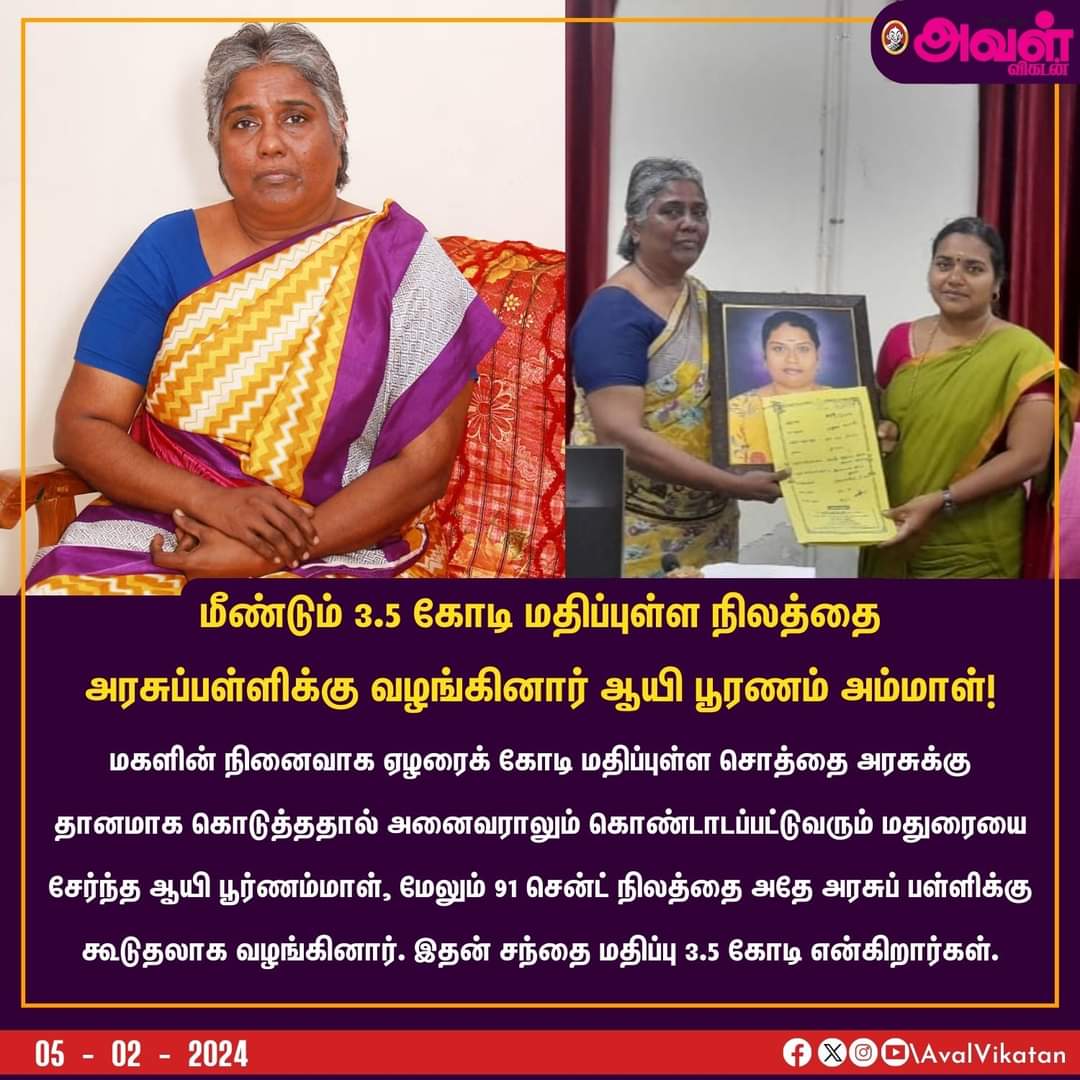 அவள் விகடன்

மீண்டும் 3.5 கோடி மதிப்புள்ள நிலத்தை அரசுப்பள்ளிக்கு வழங்கினார் ஆயி பூரணம் அம்மாள்!

மகளின் நினைவாக ஏழரைக் கோடி மதிப்புள்ள சொத்தை அரசுக்கு தானமாக கொடுத்ததால் அனைவராலும் கொண்டாடப்பட்டுவரும் மதுரையை சேர்ந்த ஆயி பூர்ணம்மாள், மேலும் 91 சென்ட் நிலத்தை அதே அரசுப் பள்ளிக்கு கூடுதலாக வழங்கினார். இதன் சந்தை மதிப்பு 3.5 கோடி என்கிறார்கள்.

05 - 02 - 2024

\AvalVikatan